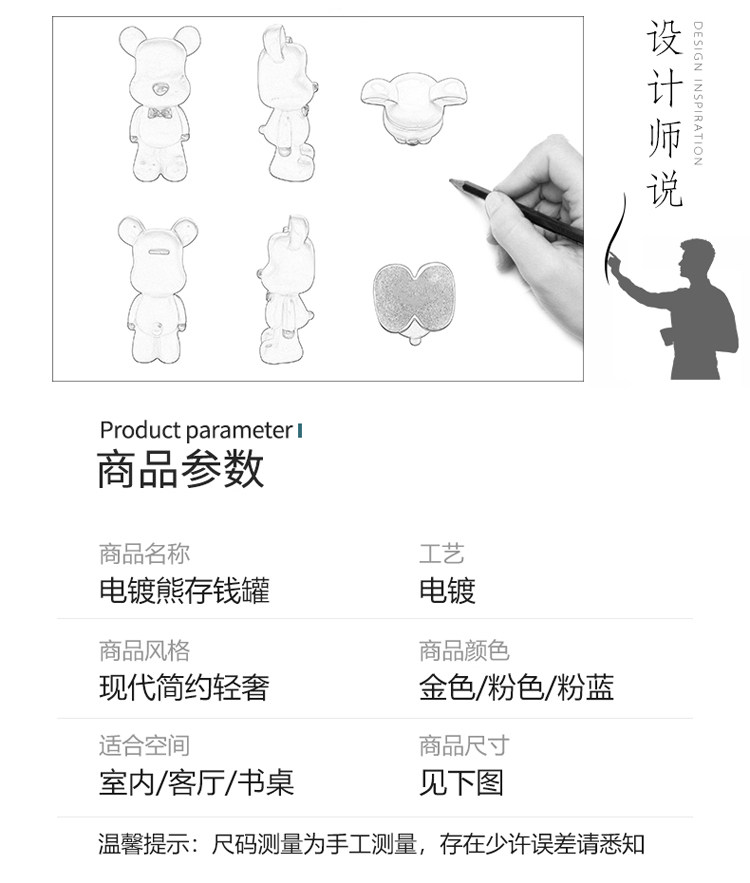 设计师说
DESIGN INSPIRATION

Product parameter
商品参数

商品名称
电镀熊存钱罐

工艺
电镀

商品风格
现代简约轻奢

商品颜色
金色/粉色/粉蓝

适合空间
室内/客厅/书桌

商品尺寸
见下图

温馨提示：尺码测量为手工测量，存在少许误差请悉知